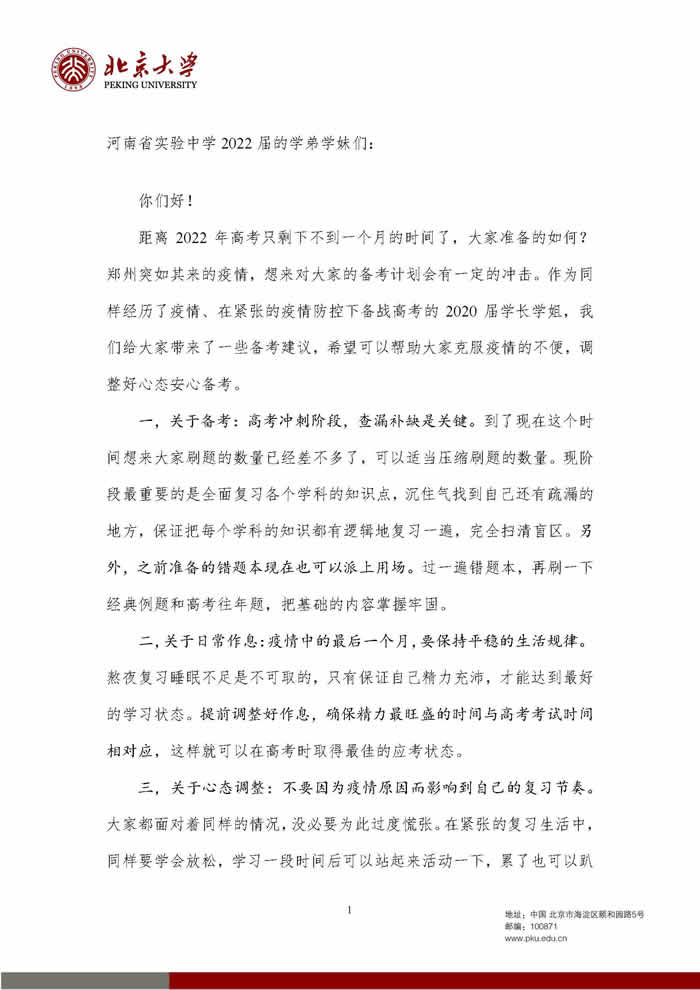 北京大学
PEKING UNIVERSITY

河南省实验中学 2022 届的学弟学妹们：

你们好！

距离 2022 年高考只剩下不到一个月的时间了，大家准备的如何？郑州突如其来的疫情，想来对大家的备考计划会有一定的冲击。作为同样经历了疫情、在紧张的疫情防控下备战高考的 2020 届学长学姐，我们给大家带来了一些备考建议，希望可以帮助大家克服疫情的不便，调整好心态安心备考。

一，关于备考：高考冲刺阶段，查漏补缺是关键。到了现在这个时间想来大家刷题的数量已经差不多了，可以适当压缩刷题的数量。现阶段最重要的是全面复习各个学科的知识点，沉住气找到自己还有疏漏的地方，保证把每个学科的知识都有逻辑地复习一遍，完全扫清盲区。另外，之前准备的错题本现在也可以派上用场。过一遍错题本，再刷一下经典例题和高考往年题，把基础的内容掌握牢固。

二，关于日常作息：疫情中的最后一个月，要保持平稳的生活规律。熬夜复习睡眠不足是不可取的，只有保证自己精力充沛，才能达到最好的学习状态。提前调整好作息，确保精力最旺盛的时间与高考考试时间相对应，这样就可以在高考时取得最佳的应考状态。

三，关于心态调整：不要因为疫情原因而影响到自己的复习节奏。大家都面对着同样的情况，没必要为此过度慌张。在紧张的复习生活中，同样要学会放松，学习一段时间后可以站起来活动一下，累了也可以趴

1

地址：中国 北京市海淀区颐和园路5号
邮编：100871
www.pku.edu.cn